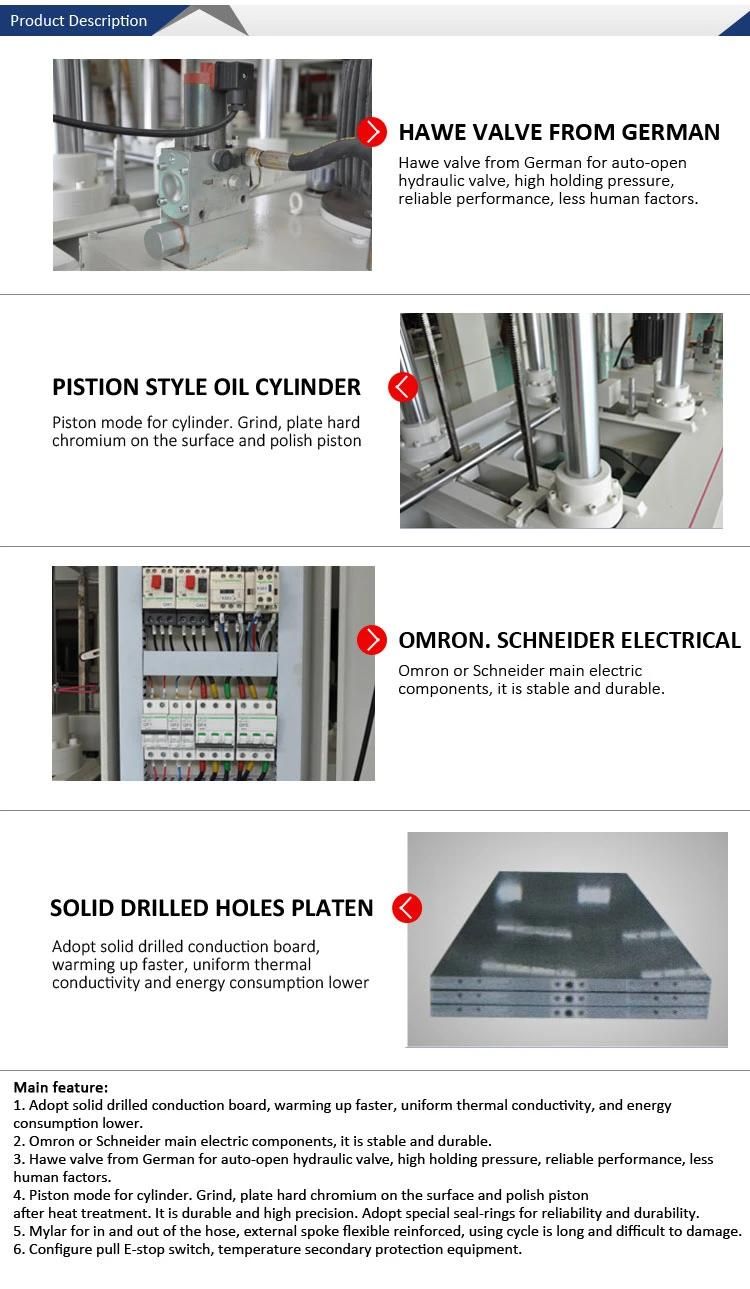 Product Description

HAWE VALVE FROM GERMAN

Hawe valve from German for auto-open hydraulic valve, high holding pressure, reliable performance, less human factors.

PISTION STYLE OIL CYLINDER

Piston mode for cylinder. Grind, plate hard chromium on the surface and polish piston

OMRON. SCHNEIDER ELECTRICAL

Omron or Schneider main electric components, it is stable and durable.

SOLID DRILLED HOLES PLATEN

Adopt solid drilled conduction board, warming up faster, uniform thermal conductivity and energy consumption lower

Main feature:
1. Adopt solid drilled conduction board, warming up faster, uniform thermal conductivity, and energy consumption lower.
2. Omron or Schneider main electric components, it is stable and durable.
3. Hawe valve from German for auto-open hydraulic valve, high holding pressure, reliable performance, less human factors.
4. Piston mode for cylinder. Grind, plate hard chromium on the surface and polish piston after heat treatment. It is durable and high precision. Adopt special seal-rings for reliability and durability.
5. Mylar for in and out of the hose, external spoke flexible reinforced, using cycle is long and difficult to damage.
6. Configure pull E-stop switch, temperature secondary protection equipment.